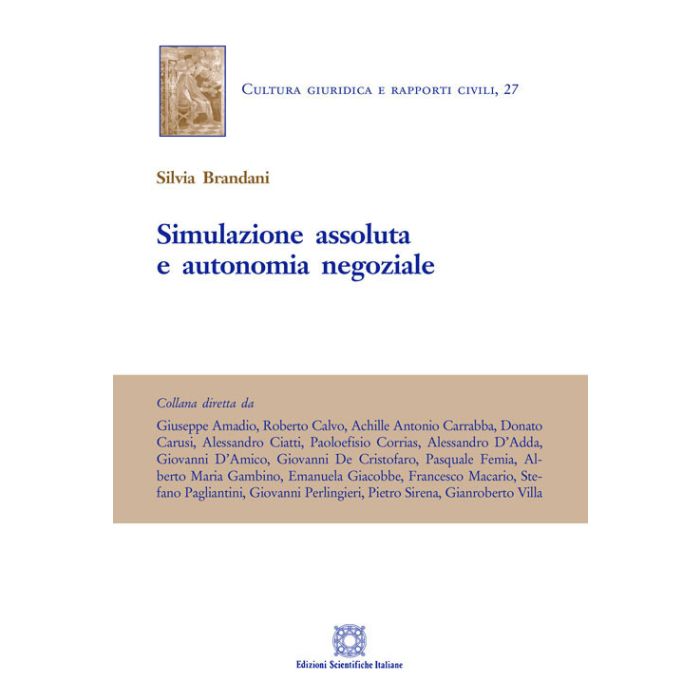 Cultura giuridica e rapporti civili, 27

Silvia Brandani

Simulazione assoluta
e autonomia negoziale

Collana diretta da

Giuseppe Amadio, Roberto Calvo, Achille Antonio Carrabba, Donato Carusi, Alessandro Ciatti, Paoloefisio Corrias, Alessandro D'Adda, Giovanni D'Amico, Giovanni De Cristofaro, Pasquale Femia, Alberto Maria Gambino, Emanuela Giacobbe, Francesco Macario, Stefano Pagliantini, Giovanni Perlingieri, Pietro Sirena, Gianroberto Villa

Edizioni Scientifiche Italiane